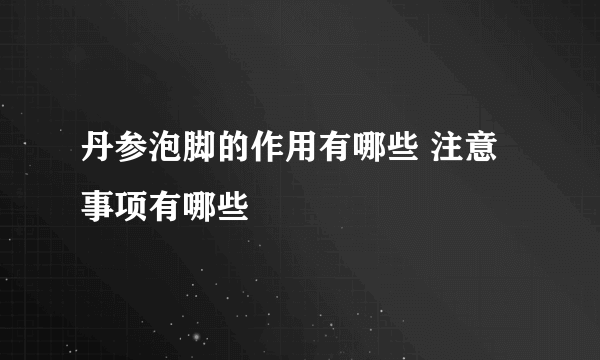 丹参泡脚的作用有哪些 注意事项有哪些